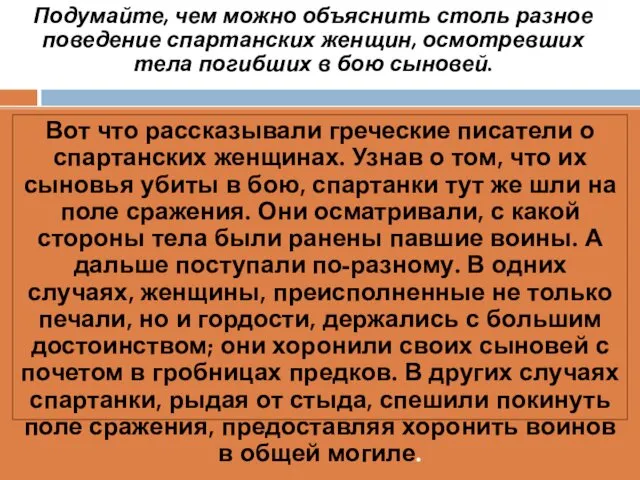 Подумайте, чем можно объяснить столь разное поведение спартанских женщин, осмотревших тела погибших в бою сыновей.

Вот что рассказывали греческие писатели о спартанских женщинах. Узнав о том, что их сыновья убиты в бою, спартанки тут же шли на поле сражения. Они осматривали, с какой стороны тела были ранены павшие воины. А дальше поступали по-разному. В одних случаях, женщины, преисполненные не только печали, но и гордости, держались с большим достоинством; они хоронили своих сыновей с почетом в гробницах предков. В других случаях спартанки, рыдая от стыда, спешили покинуть поле сражения, предоставляя хоронить воинов в общей могиле.